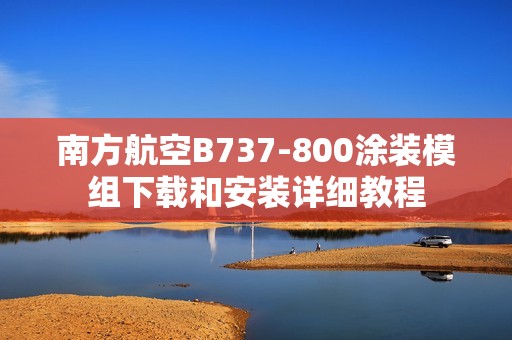 南方航空B737-800涂装模组下载和安装详细教程